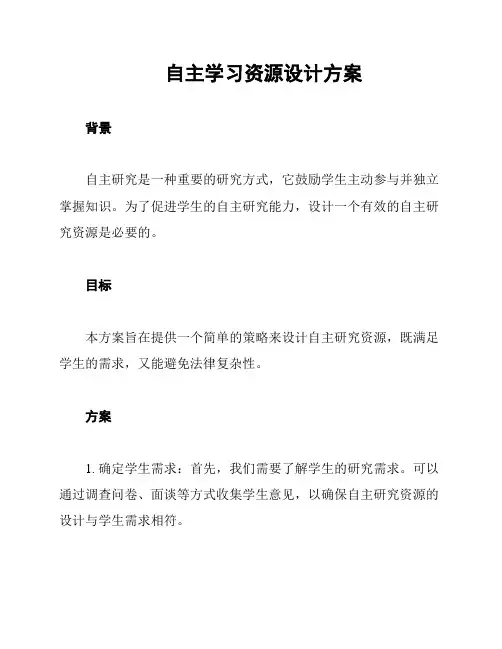 自主学习资源设计方案

背景

自主研究是一种重要的研究方式，它鼓励学生主动参与并独立掌握知识。为了促进学生的自主研究能力，设计一个有效的自主研究资源是必要的。

目标

本方案旨在提供一个简单的策略来设计自主研究资源，既满足学生的需求，又能避免法律复杂性。

方案

1. 确定学生需求：首先，我们需要了解学生的研究需求。可以通过调查问卷、面谈等方式收集学生意见，以确保自主研究资源的设计与学生需求相符。